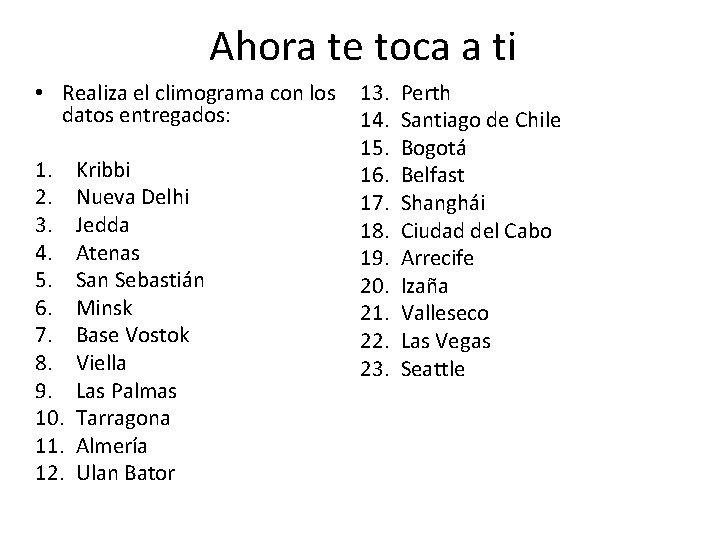 Ahora te toca a ti

• Realiza el climograma con los datos entregados:

1. Kribbi
2. Nueva Delhi
3. Jedda
4. Atenas
5. San Sebastián
6. Minsk
7. Base Vostok
8. Viella
9. Las Palmas
10. Tarragona
11. Almería
12. Ulan Bator

13. Perth
14. Santiago de Chile
15. Bogotá
16. Belfast
17. Shanghái
18. Ciudad del Cabo
19. Arrecife
20. Izaña
21. Valleseco
22. Las Vegas
23. Seattle